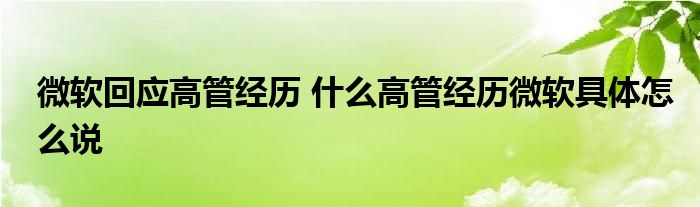 微软回应高管经历 什么高管经历微软具体怎么说